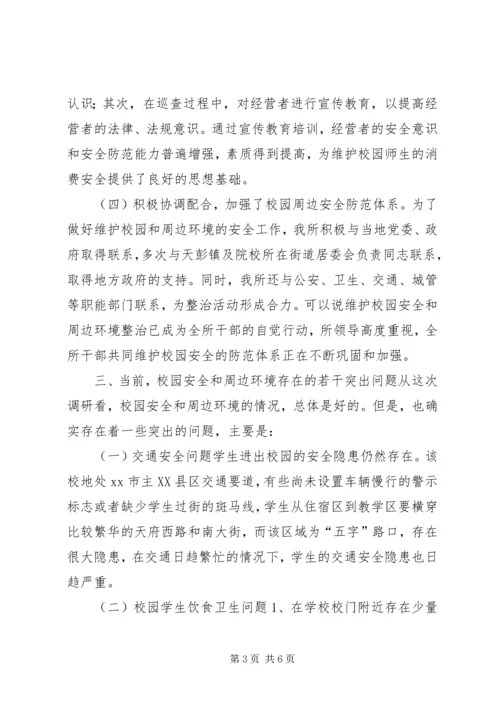 认识；其次，在巡查过程中，对经营者进行宣传教育，以提高经营者的法律、法规意识。通过宣传教育培训，经营者的安全意识和安全防范能力普遍增强，素质得到提高，为维护校园师生的消费安全提供了良好的思想基础。

（四）积极协调配合，加强了校园周边安全防范体系。为了做好维护校园和周边环境的安全工作，我所积极与当地党委、政府取得联系，多次与天彭镇及院校所在街道居委会负责同志联系，取得地方政府的支持。同时，我所还与公安、卫生、交通、城管等职能部门联系，为整治活动形成合力。可以说维护校园安全和周边环境整治已成为全所干部的自觉行动，所领导高度重视，全所干部共同维护校园安全的防范体系正在不断巩固和加强。

三、当前，校园安全和周边环境存在的若干突出问题从这次调研看，校园安全和周边环境的情况，总体是好的。但是，也确实存在着一些突出的问题，主要是：

（一）交通安全问题学生进出校园的安全隐患仍然存在。该校地处 xx 市主 XX 县区交通要道，有些尚未设置车辆慢行的警示标志或者缺少学生过街的斑马线，学生从住宿区到教学区要横穿比较繁华的天府西路和南大街，而该区域为“五字”路口，存在很大隐患，在交通日趋繁忙的情况下，学生的交通安全隐患也日趋严重。

（二）校园学生饮食卫生问题 1、在学校校门附近存在少量

第 3 页 共 6 页